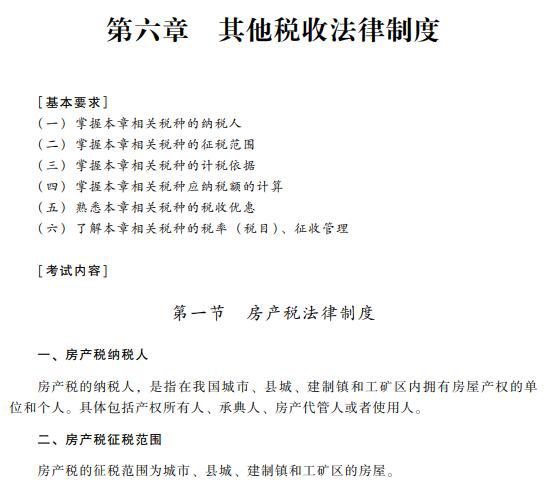 第六章　其他税收法律制度

［基本要求］
（一）掌握本章相关税种的纳税人
（二）掌握本章相关税种的征税范围
（三）掌握本章相关税种的计税依据
（四）掌握本章相关税种应纳税额的计算
（五）熟悉本章相关税种的税收优惠
（六）了解本章相关税种的税率（税目）、征收管理

［考试内容］

第一节　房产税法律制度

一、房产税纳税人

房产税的纳税人，是指在我国城市、县城、建制镇和工矿区内拥有房屋产权的单位和个人。具体包括产权所有人、承典人、房产代管人或者使用人。

二、房产税征税范围

房产税的征税范围为城市、县城、建制镇和工矿区的房屋。